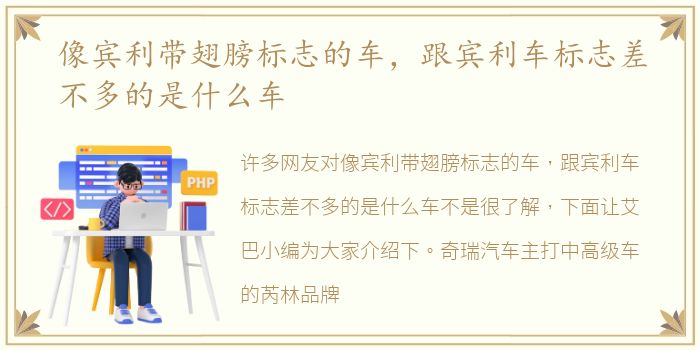 像宾利带翅膀标志的车，跟宾利车标志差不多的是什么车

</>

PHP

许多网友对像宾利带翅膀标志的车，跟宾利车标志差不多的是什么车不是很了解，下面让艾巴小编为大家介绍下。奇瑞汽车主打中高级车的芮林品牌